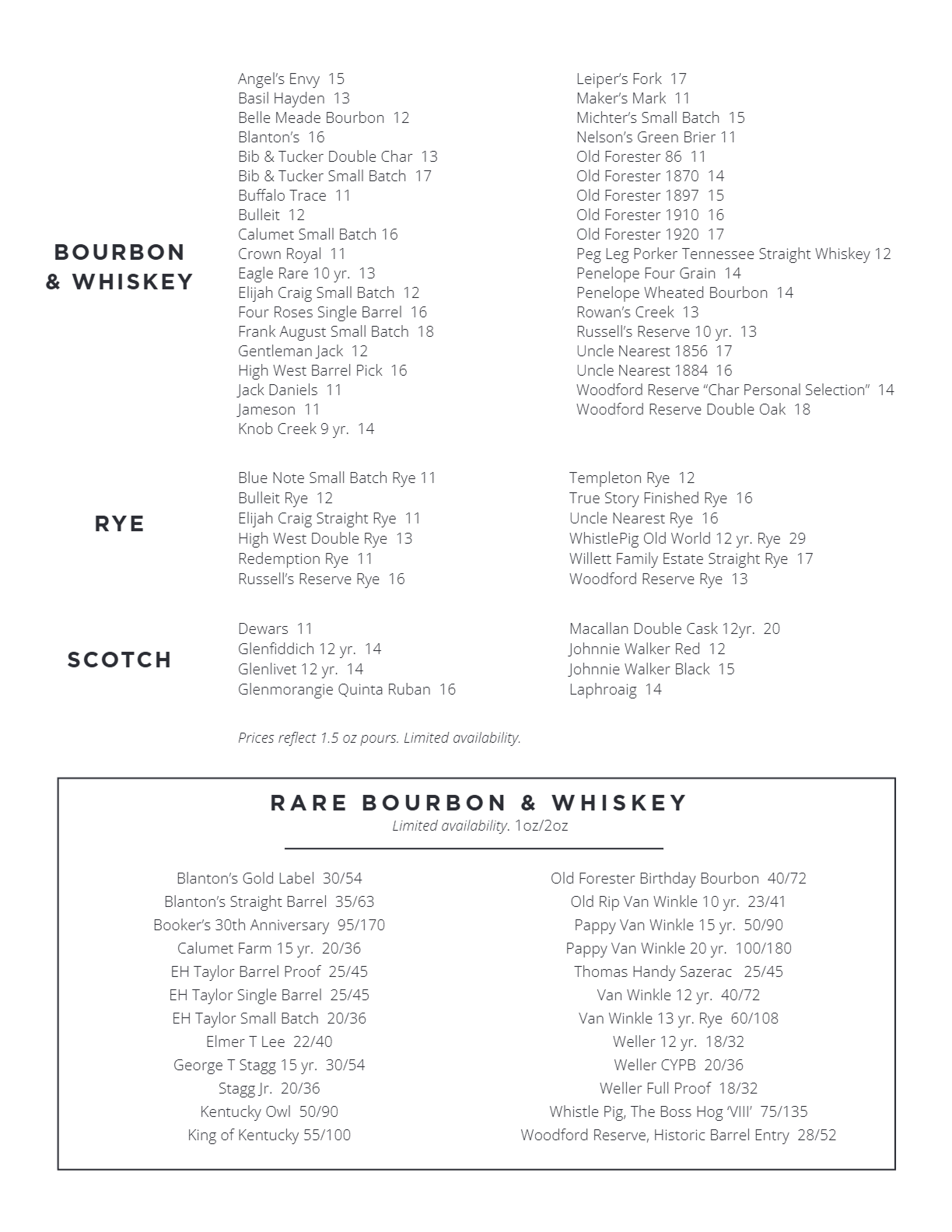 BOURBON & WHISKEY

Angel's Envy 15
Basil Hayden 13
Belle Meade Bourbon 12
Blanton's 16
Bib & Tucker Double Char 13
Bib & Tucker Small Batch 17
Buffalo Trace 11
Bulleit 12
Calumet Small Batch 16
Crown Royal 11
Eagle Rare 10 yr. 13
Elijah Craig Small Batch 12
Four Roses Single Barrel 16
Frank August Small Batch 18
Gentleman Jack 12
High West Barrel Pick 16
Jack Daniels 11
Jameson 11
Knob Creek 9 yr. 14

Leiper's Fork 17
Maker's Mark 11
Michter's Small Batch 15
Nelson's Green Brier 11
Old Forester 86 11
Old Forester 1870 14
Old Forester 1897 15
Old Forester 1910 16
Old Forester 1920 17
Peg Leg Porker Tennessee Straight Whiskey 12
Penelope Four Grain 14
Penelope Wheated Bourbon 14
Rowan's Creek 13
Russell's Reserve 10 yr. 13
Uncle Nearest 1856 17
Uncle Nearest 1884 16
Woodford Reserve "Char Personal Selection" 14
Woodford Reserve Double Oak 18

RYE

Blue Note Small Batch Rye 11
Bulleit Rye 12
Elijah Craig Straight Rye 11
High West Double Rye 13
Redemption Rye 11
Russell's Reserve Rye 16

Templeton Rye 12
True Story Finished Rye 16
Uncle Nearest Rye 16
WhistlePig Old World 12 yr. Rye 29
Willett Family Estate Straight Rye 17
Woodford Reserve Rye 13

SCOTCH

Dewars 11
Glenfiddich 12 yr. 14
Glenlivet 12 yr. 14
Glenmorangie Quinta Ruban 16

Macallan Double Cask 12yr. 20
Johnnie Walker Red 12
Johnnie Walker Black 15
Laphroaig 14

Prices reflect 1.5 oz pours. Limited availability.

RARE BOURBON & WHISKEY
Limited availability. 1oz/2oz

Blanton's Gold Label 30/54
Blanton's Straight Barrel 35/63
Booker's 30th Anniversary 95/170
Calumet Farm 15 yr. 20/36
EH Taylor Barrel Proof 25/45
EH Taylor Single Barrel 25/45
EH Taylor Small Batch 20/36
Elmer T Lee 22/40
George T Stagg 15 yr. 30/54
Stagg Jr. 20/36
Kentucky Owl 50/90
King of Kentucky 55/100

Old Forester Birthday Bourbon 40/72
Old Rip Van Winkle 10 yr. 23/41
Pappy Van Winkle 15 yr. 50/90
Pappy Van Winkle 20 yr. 100/180
Thomas Handy Sazerac 25/45
Van Winkle 12 yr. 40/72
Van Winkle 13 yr. Rye 60/108
Weller 12 yr. 18/32
Weller CYPB 20/36
Weller Full Proof 18/32
Whistle Pig, The Boss Hog 'VIII' 75/135
Woodford Reserve, Historic Barrel Entry 28/52